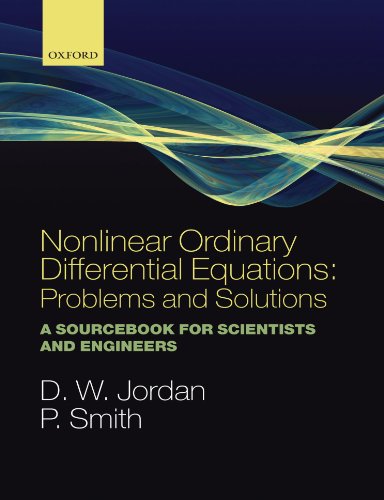 OXFORD

Nonlinear Ordinary Differential Equations: Problems and Solutions

A SOURCEBOOK FOR SCIENTISTS AND ENGINEERS

D. W. Jordan
P. Smith